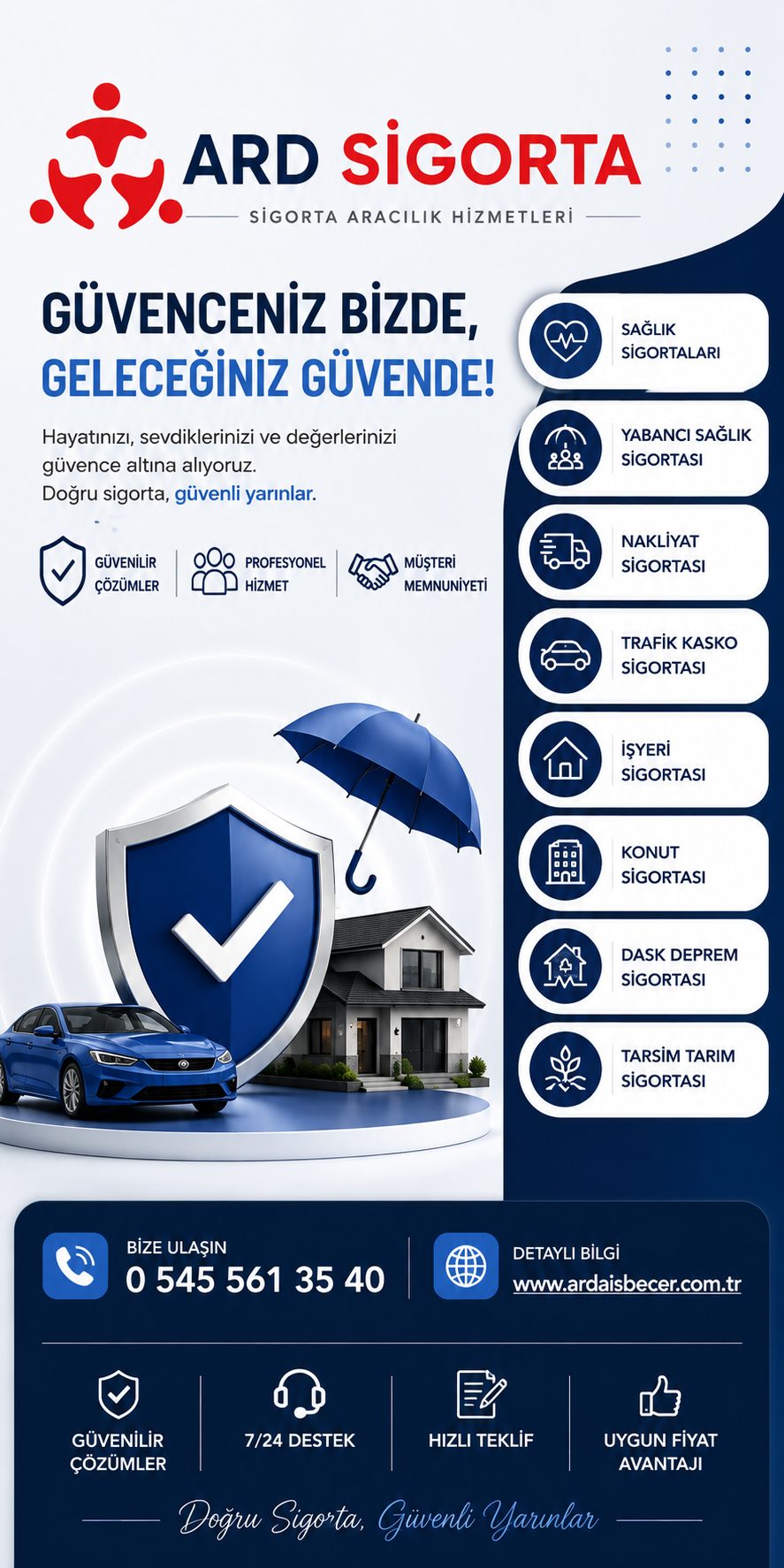 ARD SİGORTA
SİGORTA ARACILIK HİZMETLERİ

GÜVENCENİZ BİZDE,
GELECEĞİNİZ GÜVENDE!

Hayatınızı, sevdiklerinizi ve değerlerinizi güvence altına alıyoruz.
Doğru sigorta, güvenli yarınlar.

GÜVENİLİR ÇÖZÜMLER
PROFESYONEL HİZMET
MÜŞTERİ MEMNUNİYETİ

SAĞLIK SİGORTALARI
YABANCI SAĞLIK SİGORTASI
NAKLİYAT SİGORTASI
TRAFİK KASKO SİGORTASI
İŞYERİ SİGORTASI
KONUT SİGORTASI
DASK DEPREM SİGORTASI
TARSİM TARIM SİGORTASI

BİZE ULAŞIN
0 545 561 35 40

DETAYLI BİLGİ
www.ardaisbecer.com.tr

GÜVENİLİR ÇÖZÜMLER
7/24 DESTEK
HIZLI TEKLİF
UYGUN FİYAT AVANTAJI

Doğru Sigorta, Güvenli Yarınlar